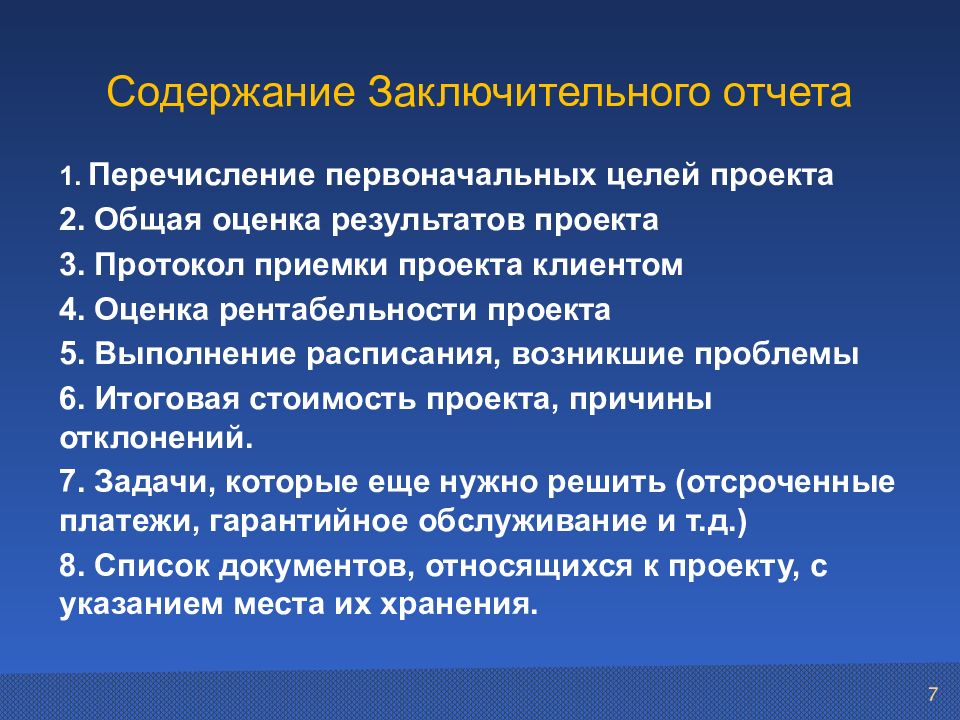 Содержание Заключительного отчета

1. Перечисление первоначальных целей проекта

2. Общая оценка результатов проекта

3. Протокол приемки проекта клиентом

4. Оценка рентабельности проекта

5. Выполнение расписания, возникшие проблемы

6. Итоговая стоимость проекта, причины отклонений.

7. Задачи, которые еще нужно решить (отсроченные платежи, гарантийное обслуживание и т.д.)

8. Список документов, относящихся к проекту, с указанием места их хранения.

7